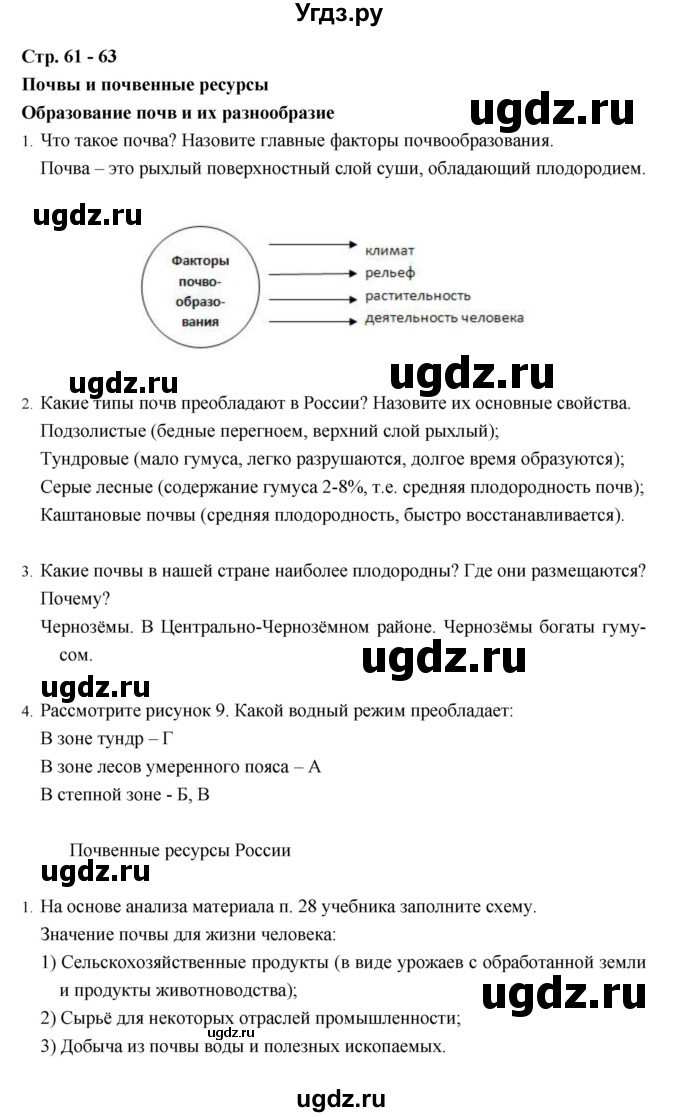 Угдз.ру

Стр. 61 - 63

Почвы и почвенные ресурсы

Образование почв и их разнообразие

ugdz.ru

1. Что такое почва? Назовите главные факторы почвообразования.

Почва – это рыхлый поверхностный слой суши, обладающий плодородием.

ugdz.ru

Факторы почвообразования

климат

рельеф

растительность

деятельность человека

ugdz.ru

ugdz.ru

2. Какие типы почв преобладают в России? Назовите их основные свойства.

Подзолистые (бедные перегноем, верхний слой рыхлый);

Тундровые (мало гумуса, легко разрушаются, долгое время образуются);

Серые лесные (содержание гумуса 2-8%, т.е. средняя плодородность почв);

Каштановые почвы (средняя плодородность, быстро восстанавливается).

3. Какие почвы в нашей стране наиболее плодородны? Где они размещаются? Почему?

Чернозёмы. В Центрально-Чернозёмном районе. Чернозёмы богаты гумусом.

ugdz.ru

ugdz.ru

4. Рассмотрите рисунок 9. Какой водный режим преобладает:

В зоне тундр – Г

В зоне лесов умеренного пояса – А

В степной зоне - Б, В

Почвенные ресурсы России

ugdz.ru

1. На основе анализа материала п. 28 учебника заполните схему.

Значение почвы для жизни человека:

1) Сельскохозяйственные продукты (в виде урожаев с обработанной земли и продукты животноводства);

ugdz.ru

2) Сырьё для некоторых отраслей промышленности;

ugdz.ru

3) Добыча из почвы воды и полезных ископаемых.

ugdz.ru